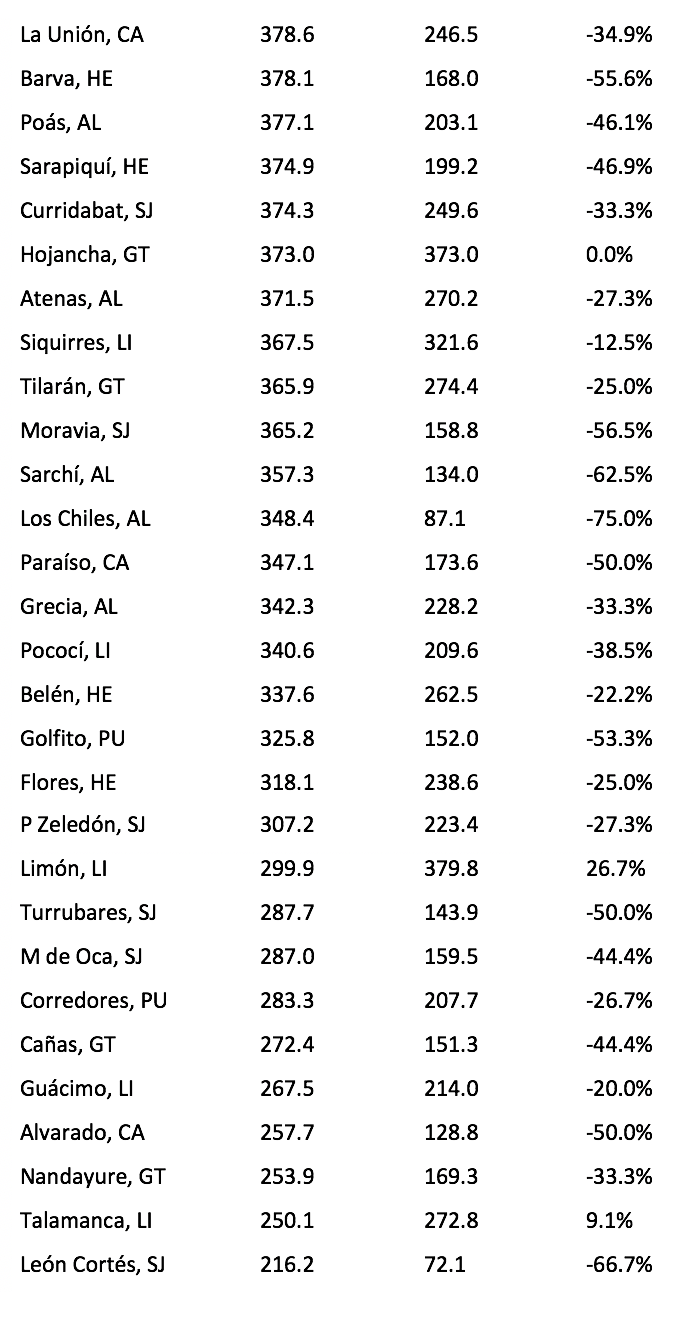 | | | | |
|---|---|---|---|
| La Unión, CA | 378.6 | 246.5 | -34.9% |
| Barva, HE | 378.1 | 168.0 | -55.6% |
| Poás, AL | 377.1 | 203.1 | -46.1% |
| Sarapiquí, HE | 374.9 | 199.2 | -46.9% |
| Curridabat, SJ | 374.3 | 249.6 | -33.3% |
| Hojancha, GT | 373.0 | 373.0 | 0.0% |
| Atenas, AL | 371.5 | 270.2 | -27.3% |
| Siquirres, LI | 367.5 | 321.6 | -12.5% |
| Tilarán, GT | 365.9 | 274.4 | -25.0% |
| Moravia, SJ | 365.2 | 158.8 | -56.5% |
| Sarchí, AL | 357.3 | 134.0 | -62.5% |
| Los Chiles, AL | 348.4 | 87.1 | -75.0% |
| Paraíso, CA | 347.1 | 173.6 | -50.0% |
| Grecia, AL | 342.3 | 228.2 | -33.3% |
| Pococí, LI | 340.6 | 209.6 | -38.5% |
| Belén, HE | 337.6 | 262.5 | -22.2% |
| Golfito, PU | 325.8 | 152.0 | -53.3% |
| Flores, HE | 318.1 | 238.6 | -25.0% |
| P Zeledón, SJ | 307.2 | 223.4 | -27.3% |
| Limón, LI | 299.9 | 379.8 | 26.7% |
| Turrubares, SJ | 287.7 | 143.9 | -50.0% |
| M de Oca, SJ | 287.0 | 159.5 | -44.4% |
| Corredores, PU | 283.3 | 207.7 | -26.7% |
| Cañas, GT | 272.4 | 151.3 | -44.4% |
| Guácimo, LI | 267.5 | 214.0 | -20.0% |
| Alvarado, CA | 257.7 | 128.8 | -50.0% |
| Nandayure, GT | 253.9 | 169.3 | -33.3% |
| Talamanca, LI | 250.1 | 272.8 | 9.1% |
| León Cortés, SJ | 216.2 | 72.1 | -66.7% |